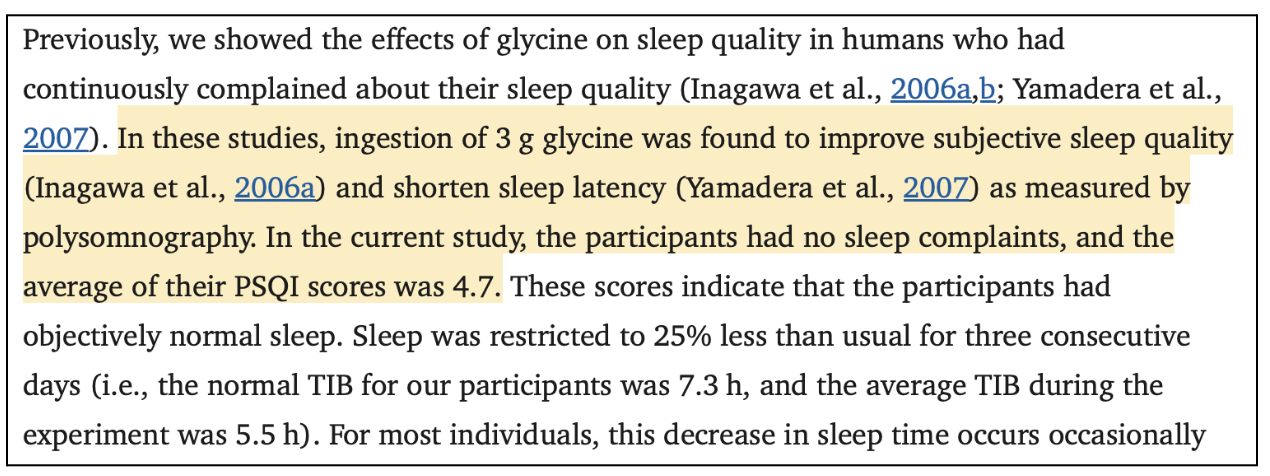 Previously, we showed the effects of glycine on sleep quality in humans who had continuously complained about their sleep quality (Inagawa et al., 2006a,b; Yamadera et al., 2007). In these studies, ingestion of 3 g glycine was found to improve subjective sleep quality (Inagawa et al., 2006a) and shorten sleep latency (Yamadera et al., 2007) as measured by polysomnography. In the current study, the participants had no sleep complaints, and the average of their PSQI scores was 4.7. These scores indicate that the participants had objectively normal sleep. Sleep was restricted to 25% less than usual for three consecutive days (i.e., the normal TIB for our participants was 7.3 h, and the average TIB during the experiment was 5.5 h). For most individuals, this decrease in sleep time occurs occasionally